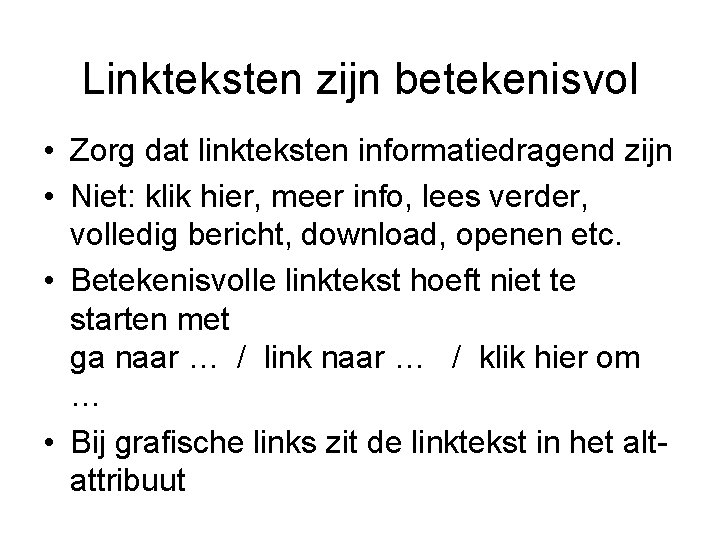 Linkteksten zijn betekenisvol

• Zorg dat linkteksten informatiedragend zijn
• Niet: klik hier, meer info, lees verder, volledig bericht, download, openen etc.
• Betekenisvolle linktekst hoeft niet te starten met ga naar … / link naar … / klik hier om …
• Bij grafische links zit de linktekst in het alt-attribuut